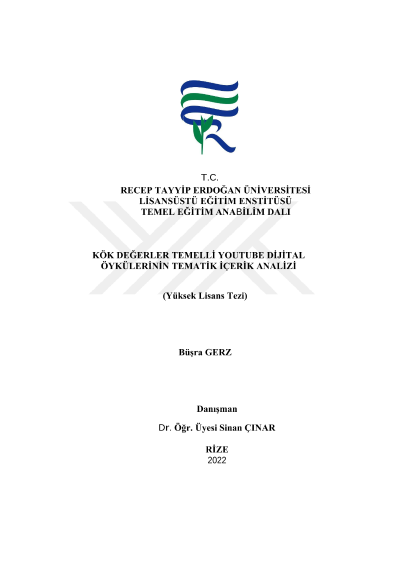 T.C.
RECEP TAYYİP ERDOĞAN ÜNİVERSİTESİ
LİSANSÜSTÜ EĞİTİM ENSTİTÜSÜ
TEMEL EĞİTİM ANABİLİM DALI

KÖK DEĞERLER TEMELLİ YOUTUBE DİJİTAL ÖYKÜLERİNİN TEMATİK İÇERİK ANALİZİ

(Yüksek Lisans Tezi)

Büşra GERZ

Danışman
Dr. Öğr. Üyesi Sinan ÇINAR

RİZE
2022